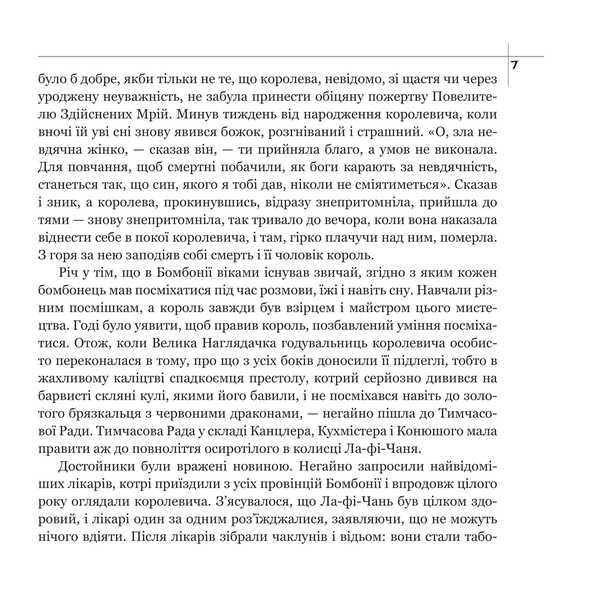 7

було б добре, якби тільки не те, що королева, невідомо, зі щастя чи через уроджену неуважність, не забула принести обіцяну пожертву Повелителю Здійснених Мрій. Минув тиждень від народження королевича, коли вночі їй уві сні знову явився божок, розгніваний і страшний. «О, зла невдячна жінко, — сказав він, — ти прийняла благо, а умов не виконала. Для повчання, щоб смертні побачили, як боги карають за невдячність, станеться так, що син, якого я тобі дав, ніколи не сміятиметься». Сказав і зник, а королева, прокинувшись, відразу знепритомніла, прийшла до тями — знову знепритомніла, так тривало до вечора, коли вона наказала віднести себе в покої королевича, і там, гірко плачучи над ним, померла. З горя за нею заподіяв собі смерть і її чоловік король.

Річ у тім, що в Бомбонії віками існував звичай, згідно з яким кожен бомбонець мав посміхатися під час розмови, їжі і навіть сну. Навчали різним посмішкам, а король завжди був взірцем і майстром цього мистецтва. Годі було уявити, щоб правив король, позбавлений уміння посміхатися. Отож, коли Велика Наглядачка годувальниць королевича особисто переконалася в тому, про що з усіх боків доносили її підлеглі, тобто в жахливому каліцтві спадкоємця престолу, котрий серйозно дивився на барвисті скляні кулі, якими його бавили, і не посміхався навіть до золотого брязкальця з червоними драконами, — негайно пішла до Тимчасової Ради. Тимчасова Рада у складі Канцлера, Кухмістера і Конюшого мала правити аж до повноліття осиротілого в колисці Ла-фі-Чаня.

Достойники були вражені новиною. Негайно запросили найвідоміших лікарів, котрі приїздили з усіх провінцій Бомбонії і впродовж цілого року оглядали королевича. З'ясувалося, що Ла-фі-Чань був цілком здоровий, і лікарі один за одним роз'їжджалися, заявляючи, що не можуть нічого вдіяти. Після лікарів зібрали чаклунів і відьом: вони стали табо-